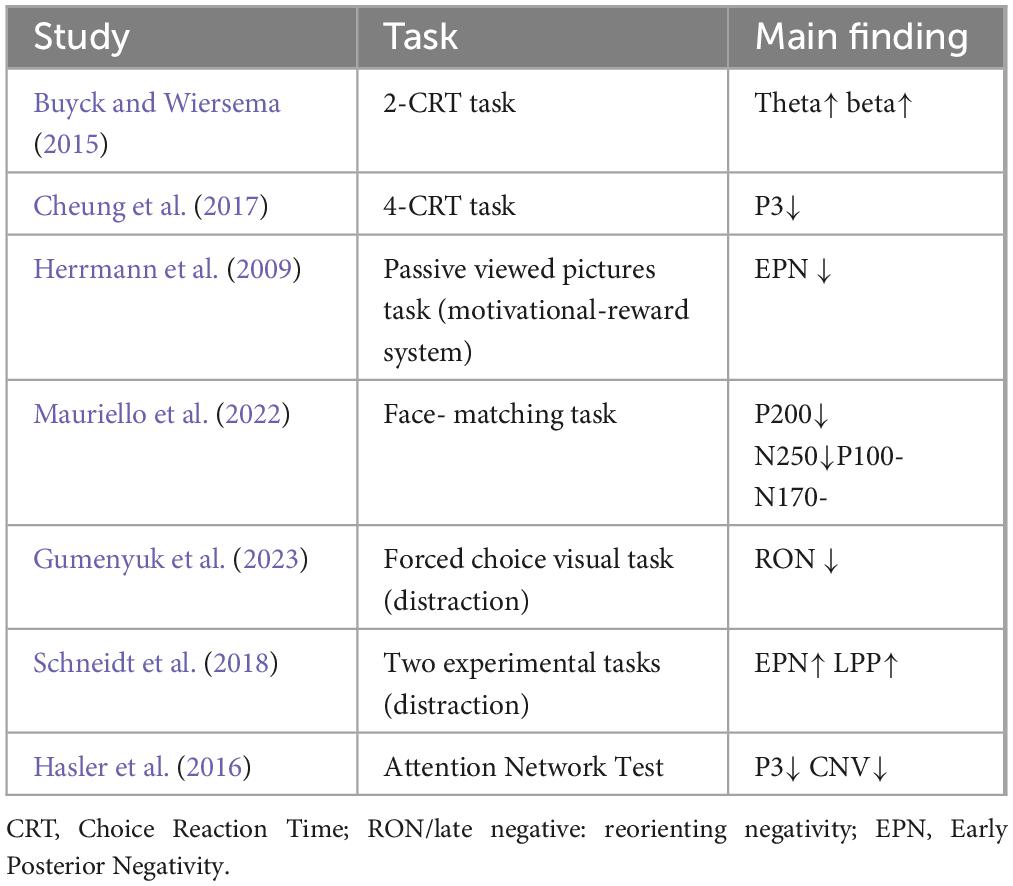 | Study | Task | Main finding |
|---|---|---|
| Buyck and Wiersema (2015) | 2-CRT task | Theta↑ beta↑ |
| Cheung et al. (2017) | 4-CRT task | P3↓ |
| Herrmann et al. (2009) | Passive viewed pictures task (motivational-reward system) | EPN ↓ |
| Mauriello et al. (2022) | Face- matching task | P200↓ N250↓P100- N170- |
| Gumenyuk et al. (2023) | Forced choice visual task (distraction) | RON ↓ |
| Schneidt et al. (2018) | Two experimental tasks (distraction) | EPN↑ LPP↑ |
| Hasler et al. (2016) | Attention Network Test | P3↓ CNV↓ |

CRT, Choice Reaction Time; RON/late negative: reorienting negativity; EPN, Early Posterior Negativity.